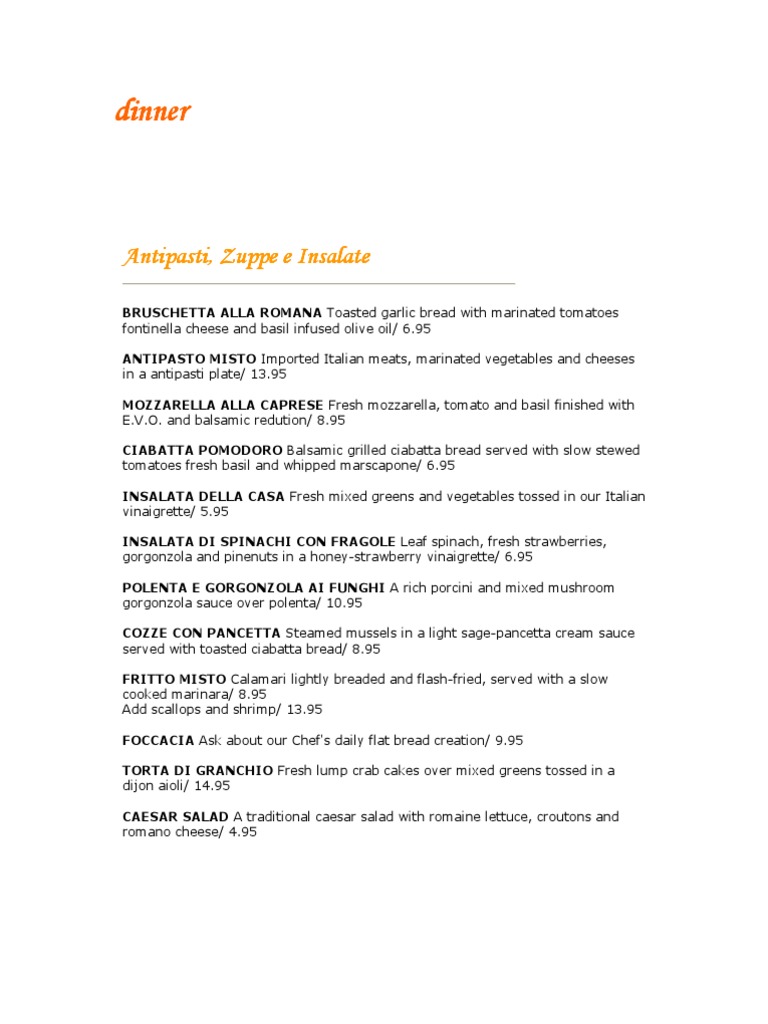 dinner

Antipasti, Zuppe e Insalate

BRUSCHETTA ALLA ROMANA Toasted garlic bread with marinated tomatoes fontinella cheese and basil infused olive oil/ 6.95

ANTIPASTO MISTO Imported Italian meats, marinated vegetables and cheeses in a antipasti plate/ 13.95

MOZZARELLA ALLA CAPRESE Fresh mozzarella, tomato and basil finished with E.V.O. and balsamic redution/ 8.95

CIABATTA POMODORO Balsamic grilled ciabatta bread served with slow stewed tomatoes fresh basil and whipped marscapone/ 6.95

INSALATA DELLA CASA Fresh mixed greens and vegetables tossed in our Italian vinaigrette/ 5.95

INSALATA DI SPINACHI CON FRAGOLE Leaf spinach, fresh strawberries, gorgonzola and pinenuts in a honey-strawberry vinaigrette/ 6.95

POLENTA E GORGONZOLA AI FUNGHI A rich porcini and mixed mushroom gorgonzola sauce over polenta/ 10.95

COZZE CON PANCETTA Steamed mussels in a light sage-pancetta cream sauce served with toasted ciabatta bread/ 8.95

FRITTO MISTO Calamari lightly breaded and flash-fried, served with a slow cooked marinara/ 8.95
Add scallops and shrimp/ 13.95

FOCCACIA Ask about our Chef's daily flat bread creation/ 9.95

TORTA DI GRANCHIO Fresh lump crab cakes over mixed greens tossed in a dijon aioli/ 14.95

CAESAR SALAD A traditional caesar salad with romaine lettuce, croutons and romano cheese/ 4.95